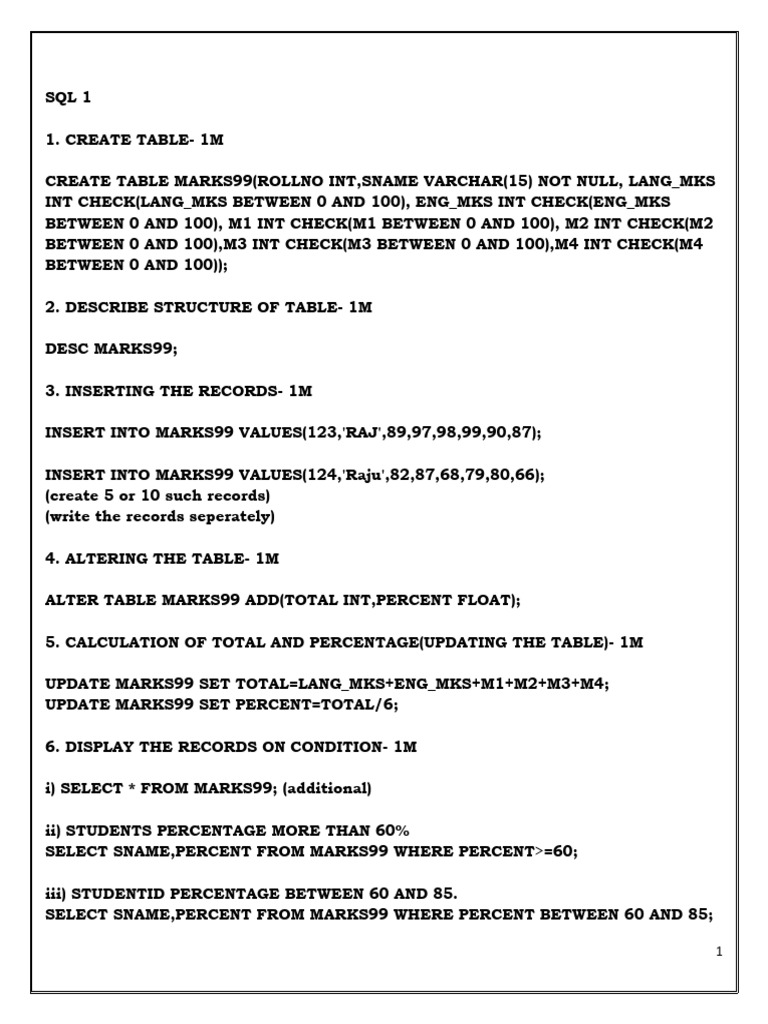 SQL 1

1. CREATE TABLE- 1M

CREATE TABLE MARKS99(ROLLNO INT,SNAME VARCHAR(15) NOT NULL, LANG_MKS INT CHECK(LANG_MKS BETWEEN 0 AND 100), ENG_MKS INT CHECK(ENG_MKS BETWEEN 0 AND 100), M1 INT CHECK(M1 BETWEEN 0 AND 100), M2 INT CHECK(M2 BETWEEN 0 AND 100),M3 INT CHECK(M3 BETWEEN 0 AND 100),M4 INT CHECK(M4 BETWEEN 0 AND 100));

2. DESCRIBE STRUCTURE OF TABLE- 1M

DESC MARKS99;

3. INSERTING THE RECORDS- 1M

INSERT INTO MARKS99 VALUES(123,'RAJ',89,97,98,99,90,87);

INSERT INTO MARKS99 VALUES(124,'Raju',82,87,68,79,80,66);
(create 5 or 10 such records)
(write the records seperately)

4. ALTERING THE TABLE- 1M

ALTER TABLE MARKS99 ADD(TOTAL INT,PERCENT FLOAT);

5. CALCULATION OF TOTAL AND PERCENTAGE(UPDATING THE TABLE)- 1M

UPDATE MARKS99 SET TOTAL=LANG_MKS+ENG_MKS+M1+M2+M3+M4;
UPDATE MARKS99 SET PERCENT=TOTAL/6;

6. DISPLAY THE RECORDS ON CONDITION- 1M

i) SELECT * FROM MARKS99; (additional)

ii) STUDENTS PERCENTAGE MORE THAN 60%
SELECT SNAME,PERCENT FROM MARKS99 WHERE PERCENT>=60;

iii) STUDENTID PERCENTAGE BETWEEN 60 AND 85.
SELECT SNAME,PERCENT FROM MARKS99 WHERE PERCENT BETWEEN 60 AND 85;

1